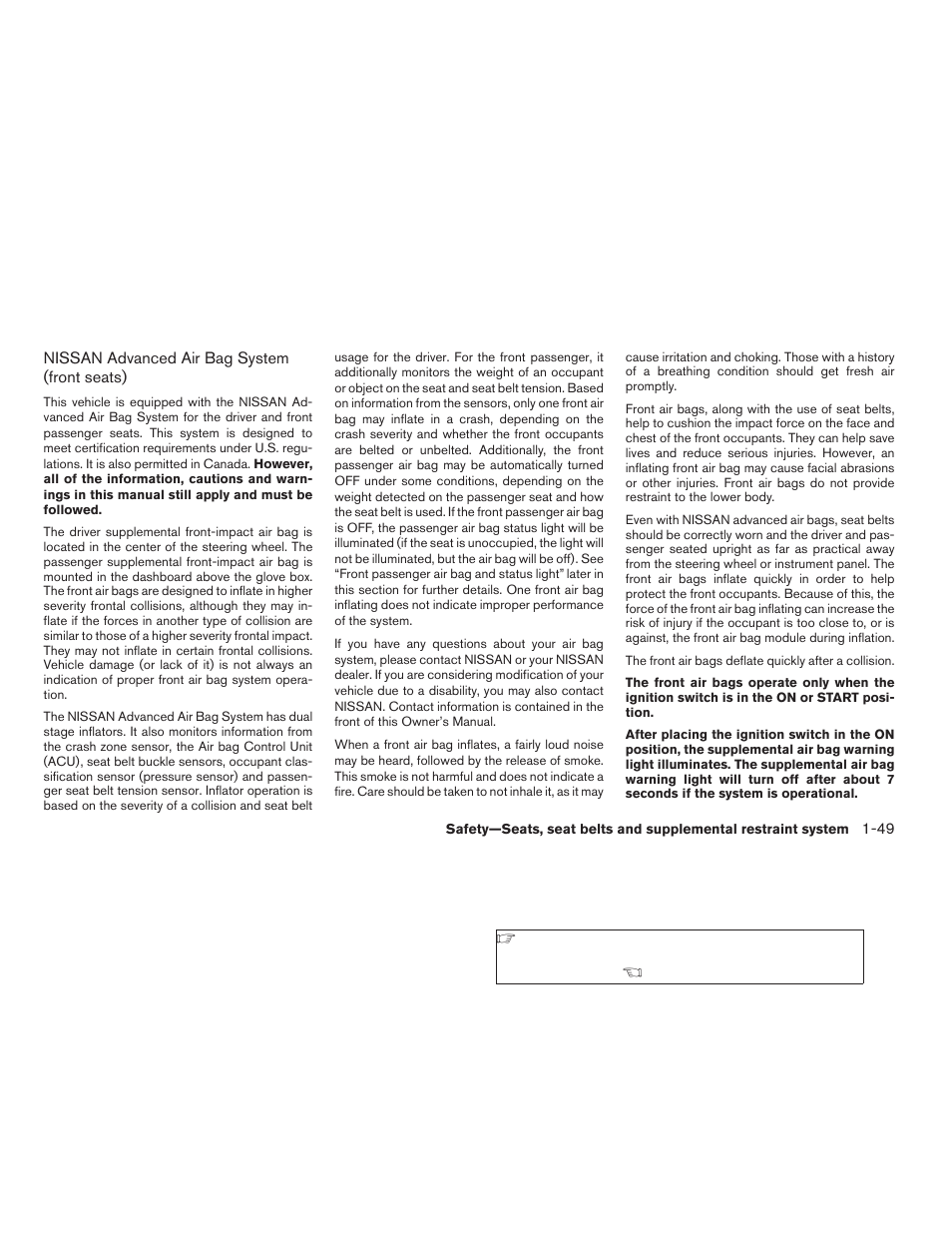 NISSAN Advanced Air Bag System (front seats)

This vehicle is equipped with the NISSAN Advanced Air Bag System for the driver and front passenger seats. This system is designed to meet certification requirements under U.S. regulations. It is also permitted in Canada. **However, all of the information, cautions and warnings in this manual still apply and must be followed.**

The driver supplemental front-impact air bag is located in the center of the steering wheel. The passenger supplemental front-impact air bag is mounted in the dashboard above the glove box. The front air bags are designed to inflate in higher severity frontal collisions, although they may inflate if the forces in another type of collision are similar to those of a higher severity frontal impact. They may not inflate in certain frontal collisions. Vehicle damage (or lack of it) is not always an indication of proper front air bag system operation.

The NISSAN Advanced Air Bag System has dual stage inflators. It also monitors information from the crash zone sensor, the Air bag Control Unit (ACU), seat belt buckle sensors, occupant classification sensor (pressure sensor) and passenger seat belt tension sensor. Inflator operation is based on the severity of a collision and seat belt usage for the driver. For the front passenger, it additionally monitors the weight of an occupant or object on the seat and seat belt tension. Based on information from the sensors, only one front air bag may inflate in a crash, depending on the crash severity and whether the front occupants are belted or unbelted. Additionally, the front passenger air bag may be automatically turned OFF under some conditions, depending on the weight detected on the passenger seat and how the seat belt is used. If the front passenger air bag is OFF, the passenger air bag status light will be illuminated (if the seat is unoccupied, the light will not be illuminated, but the air bag will be off). See “Front passenger air bag and status light” later in this section for further details. One front air bag inflating does not indicate improper performance of the system.

If you have any questions about your air bag system, please contact NISSAN or your NISSAN dealer. If you are considering modification of your vehicle due to a disability, you may also contact NISSAN. Contact information is contained in the front of this Owner’s Manual.

When a front air bag inflates, a fairly loud noise may be heard, followed by the release of smoke. This smoke is not harmful and does not indicate a fire. Care should be taken to not inhale it, as it may cause irritation and choking. Those with a history of a breathing condition should get fresh air promptly.

Front air bags, along with the use of seat belts, help to cushion the impact force on the face and chest of the front occupants. They can help save lives and reduce serious injuries. However, an inflating front air bag may cause facial abrasions or other injuries. Front air bags do not provide restraint to the lower body.

Even with NISSAN advanced air bags, seat belts should be correctly worn and the driver and passenger seated upright as far as practical away from the steering wheel or instrument panel. The front air bags inflate quickly in order to help protect the front occupants. Because of this, the force of the front air bag inflating can increase the risk of injury if the occupant is too close to, or is against, the front air bag module during inflation.

The front air bags deflate quickly after a collision.

**The front air bags operate only when the ignition switch is in the ON or START position.**

**After placing the ignition switch in the ON position, the supplemental air bag warning light illuminates. The supplemental air bag warning light will turn off after about 7 seconds if the system is operational.**

**Safety—Seats, seat belts and supplemental restraint system** 1-49